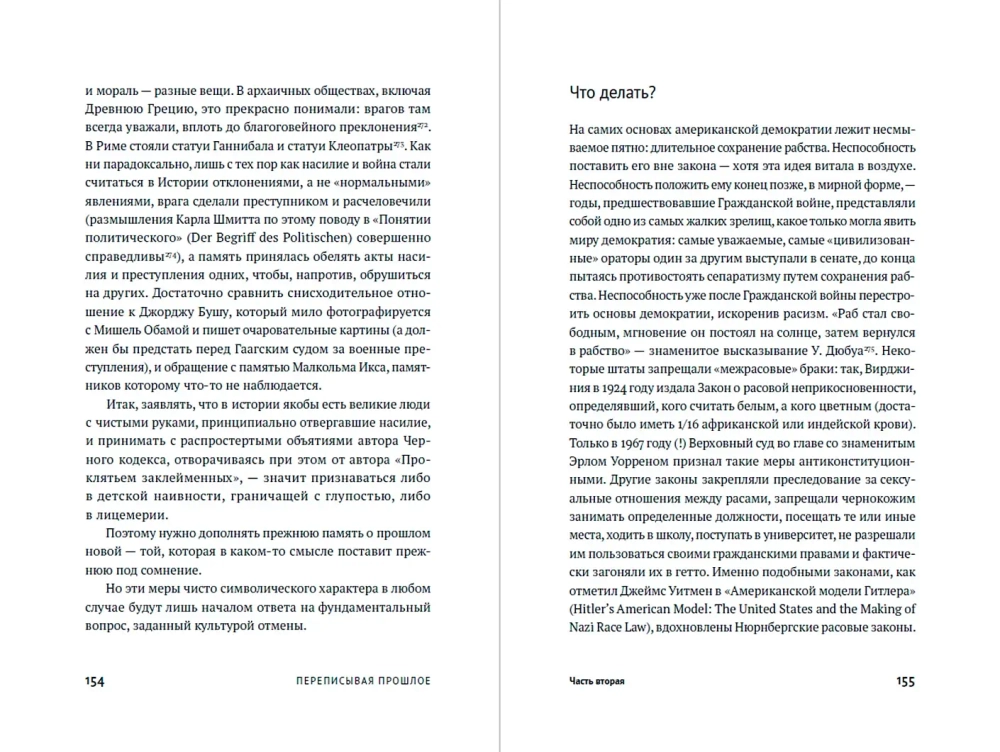 и мораль — разные вещи. В архаичных обществах, включая Древнюю Грецию, это прекрасно понимали: врагов там всегда уважали, вплоть до благоговейного преклонения$^{272}$. В Риме стояли статуи Ганнибала и статуи Клеопатры$^{273}$. Как ни парадоксально, лишь с тех пор как насилие и война стали считаться в Истории отклонениями, а не «нормальными» явлениями, врага сделали преступником и расчеловечили (размышления Карла Шмитта по этому поводу в «Понятии политического» (Der Begriff des Politischen) совершенно справедливы$^{274}$), а память принялась обелять акты насилия и преступления одних, чтобы, напротив, обрушиться на других. Достаточно сравнить снисходительное отношение к Джорджу Бушу, который мило фотографируется с Мишель Обамой и пишет очаровательные картины (а должен бы предстать перед Гаагским судом за военные преступления), и обращение с памятью Малкольма Икса, памятников которому что-то не наблюдается.

Итак, заявлять, что в истории якобы есть великие люди с чистыми руками, принципиально отвергавшие насилие, и принимать с распростертыми объятиями автора Черного кодекса, отворачиваясь при этом от автора «Проклятьем заклейменных», — значит признаваться либо в детской наивности, граничащей с глупостью, либо в лицемерии.

Поэтому нужно дополнять прежнюю память о прошлом новой — той, которая в каком-то смысле поставит прежнюю под сомнение.

Но эти меры чисто символического характера в любом случае будут лишь началом ответа на фундаментальный вопрос, заданный культурой отмены.

154 ПЕРЕПИСЫВАЯ ПРОШЛОЕ

Что делать?

На самих основах американской демократии лежит несмываемое пятно: длительное сохранение рабства. Неспособность поставить его вне закона — хотя эта идея витала в воздухе. Неспособность положить ему конец позже, в мирной форме, — годы, предшествовавшие Гражданской войне, представляли собой одно из самых жалких зрелищ, какое только могла явить миру демократия: самые уважаемые, самые «цивилизованные» ораторы один за другим выступали в сенате, до конца пытаясь противостоять сепаратизму путем сохранения рабства. Неспособность уже после Гражданской войны перестроить основы демократии, искоренив расизм. «Раб стал свободным, мгновение он постоял на солнце, затем вернулся в рабство» — знаменитое высказывание У. Дюбуа$^{275}$. Некоторые штаты запрещали «межрасовые» браки: так, Вирджиния в 1924 году издала Закон о расовой неприкосновенности, определявший, кого считать белым, а кого цветным (достаточно было иметь 1/16 африканской или индейской крови). Только в 1967 году (!) Верховный суд во главе со знаменитым Эрлом Уорреном признал такие меры антиконституционными. Другие законы закрепляли преследование за сексуальные отношения между расами, запрещали чернокожим занимать определенные должности, посещать те или иные места, ходить в школу, поступать в университет, не разрешали им пользоваться своими гражданскими правами и фактически загоняли их в гетто. Именно подобными законами, как отметил Джеймс Уитмен в «Американской модели Гитлера» (Hitler's American Model: The United States and the Making of Nazi Race Law), вдохновлены Нюрнбергские расовые законы.

Часть вторая 155